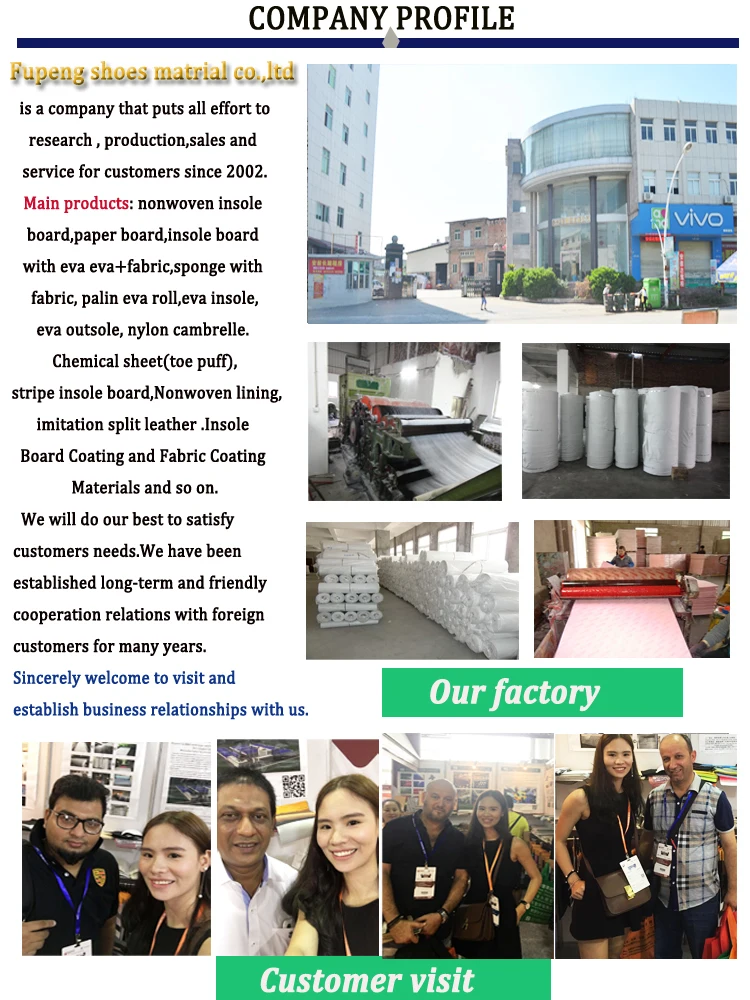 COMPANY PROFILE

Fupeng shoes matrial co.,ltd is a company that puts all effort to research , production,sales and service for customers since 2002.

Main products: nonwoven insole board,paper board,insole board with eva eva+fabric,sponge with fabric, palin eva roll,eva insole, eva outsole, nylon cambrelle. Chemical sheet(toe puff), stripe insole board,Nonwoven lining, imitation split leather .Insole Board Coating and Fabric Coating Materials and so on.

We will do our best to satisfy customers needs.We have been established long-term and friendly cooperation relations with foreign customers for many years.

Sincerely welcome to visit and establish business relationships with us.

vivo

Our factory

Customer visit